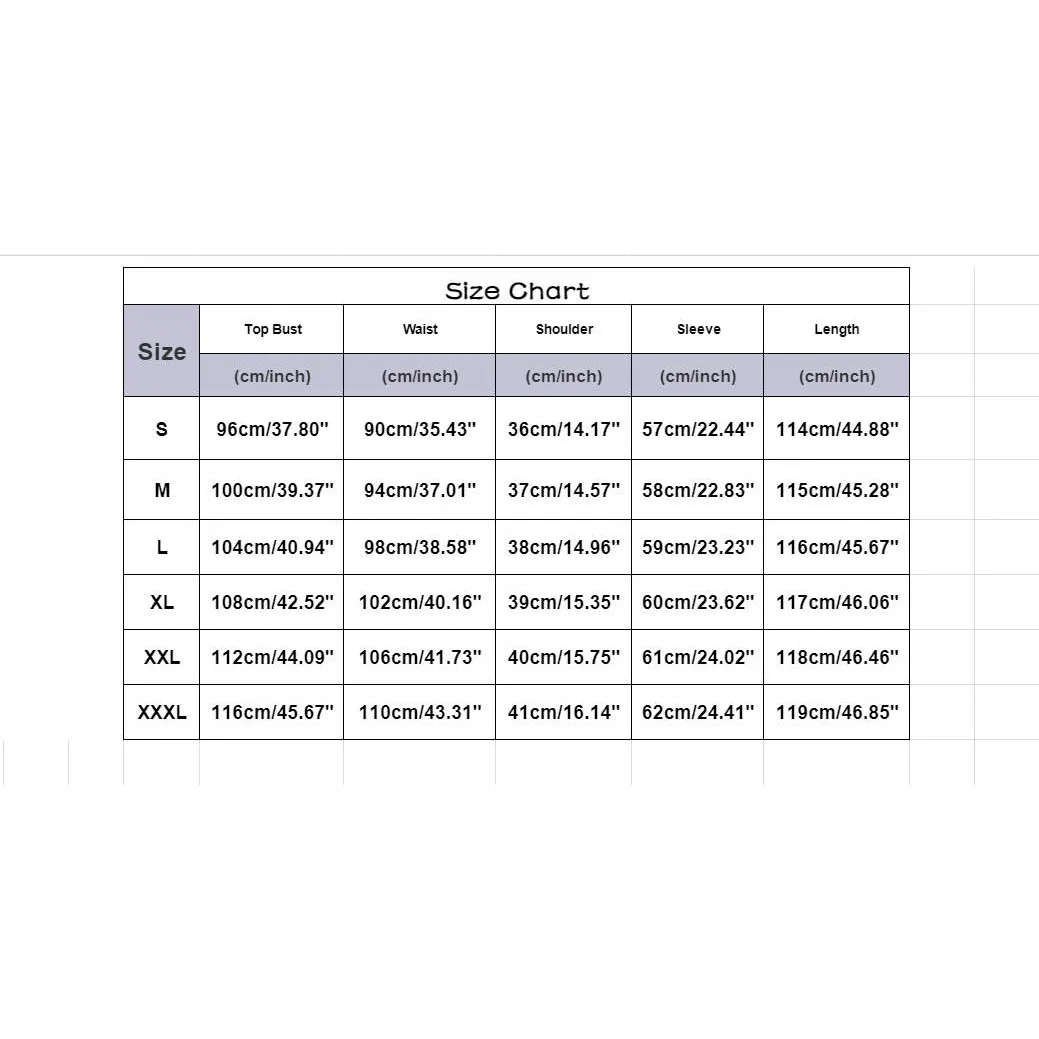 Size Chart

| Size | Top Bust | Waist | Shoulder | Sleeve | Length |
|---|---|---|---|---|---|
| | (cm/inch) | (cm/inch) | (cm/inch) | (cm/inch) | (cm/inch) |
| S | 96cm/37.80'' | 90cm/35.43'' | 36cm/14.17'' | 57cm/22.44'' | 114cm/44.88'' |
| M | 100cm/39.37'' | 94cm/37.01'' | 37cm/14.57'' | 58cm/22.83'' | 115cm/45.28'' |
| L | 104cm/40.94'' | 98cm/38.58'' | 38cm/14.96'' | 59cm/23.23'' | 116cm/45.67'' |
| XL | 108cm/42.52'' | 102cm/40.16'' | 39cm/15.35'' | 60cm/23.62'' | 117cm/46.06'' |
| XXL | 112cm/44.09'' | 106cm/41.73'' | 40cm/15.75'' | 61cm/24.02'' | 118cm/46.46'' |
| XXXL | 116cm/45.67'' | 110cm/43.31'' | 41cm/16.14'' | 62cm/24.41'' | 119cm/46.85'' |